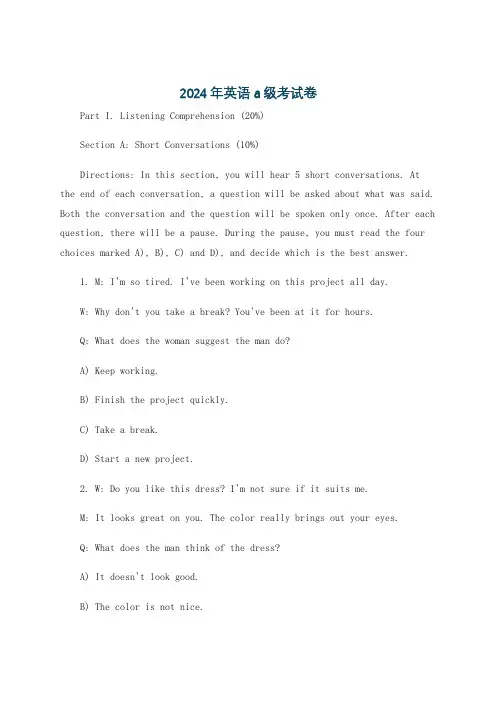 2024年英语a级考试卷

Part I. Listening Comprehension (20%)

Section A: Short Conversations (10%)

Directions: In this section, you will hear 5 short conversations. At the end of each conversation, a question will be asked about what was said. Both the conversation and the question will be spoken only once. After each question, there will be a pause. During the pause, you must read the four choices marked A), B), C) and D), and decide which is the best answer.

1. M: I'm so tired. I've been working on this project all day.

W: Why don't you take a break? You've been at it for hours.

Q: What does the woman suggest the man do?

A) Keep working.

B) Finish the project quickly.

C) Take a break.

D) Start a new project.

2. W: Do you like this dress? I'm not sure if it suits me.

M: It looks great on you. The color really brings out your eyes.

Q: What does the man think of the dress?

A) It doesn't look good.

B) The color is not nice.